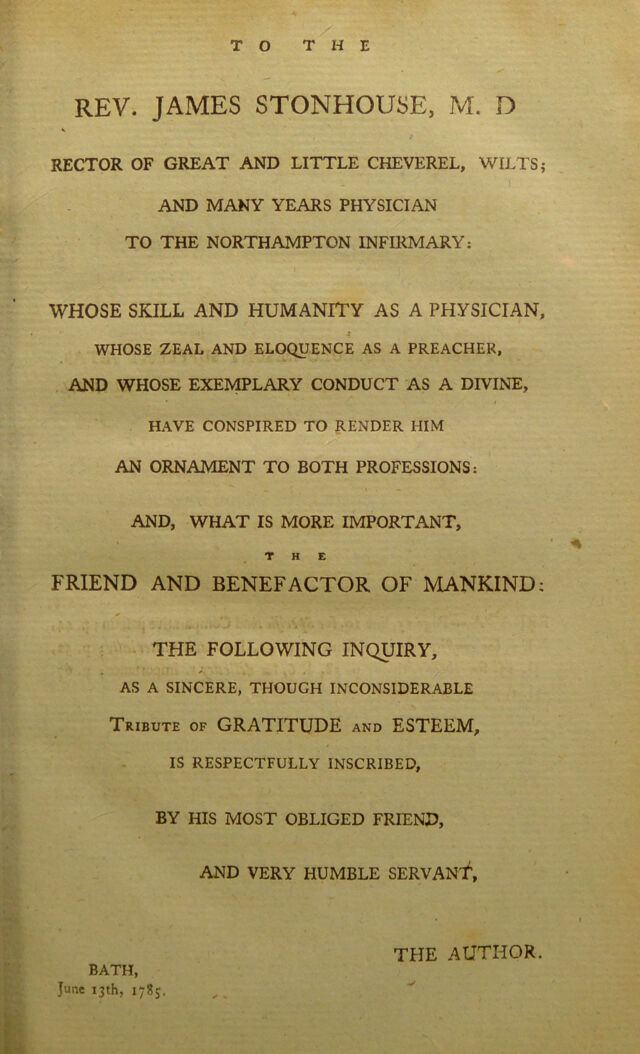 TO THE

REV. JAMES STONHOUSE, M. D

RECTOR OF GREAT AND LITTLE CHEVEREL, WILTS;

AND MANY YEARS PHYSICIAN

TO THE NORTHAMPTON INFIRMARY:

WHOSE SKILL AND HUMANITY AS A PHYSICIAN,

WHOSE ZEAL AND ELOQUENCE AS A PREACHER,

AND WHOSE EXEMPLARY CONDUCT AS A DIVINE,

HAVE CONSPIRED TO RENDER HIM

AN ORNAMENT TO BOTH PROFESSIONS:

AND, WHAT IS MORE IMPORTANT,

THE

FRIEND AND BENEFACTOR OF MANKIND:

THE FOLLOWING INQUIRY,

AS A SINCERE, THOUGH INCONSIDERABLE

Tribute of GRATITUDE and ESTEEM,

IS RESPECTFULLY INSCRIBED,

BY HIS MOST OBLIGED FRIEND,

AND VERY HUMBLE SERVANT,

THE AUTHOR.

BATH,
June 13th, 1785.